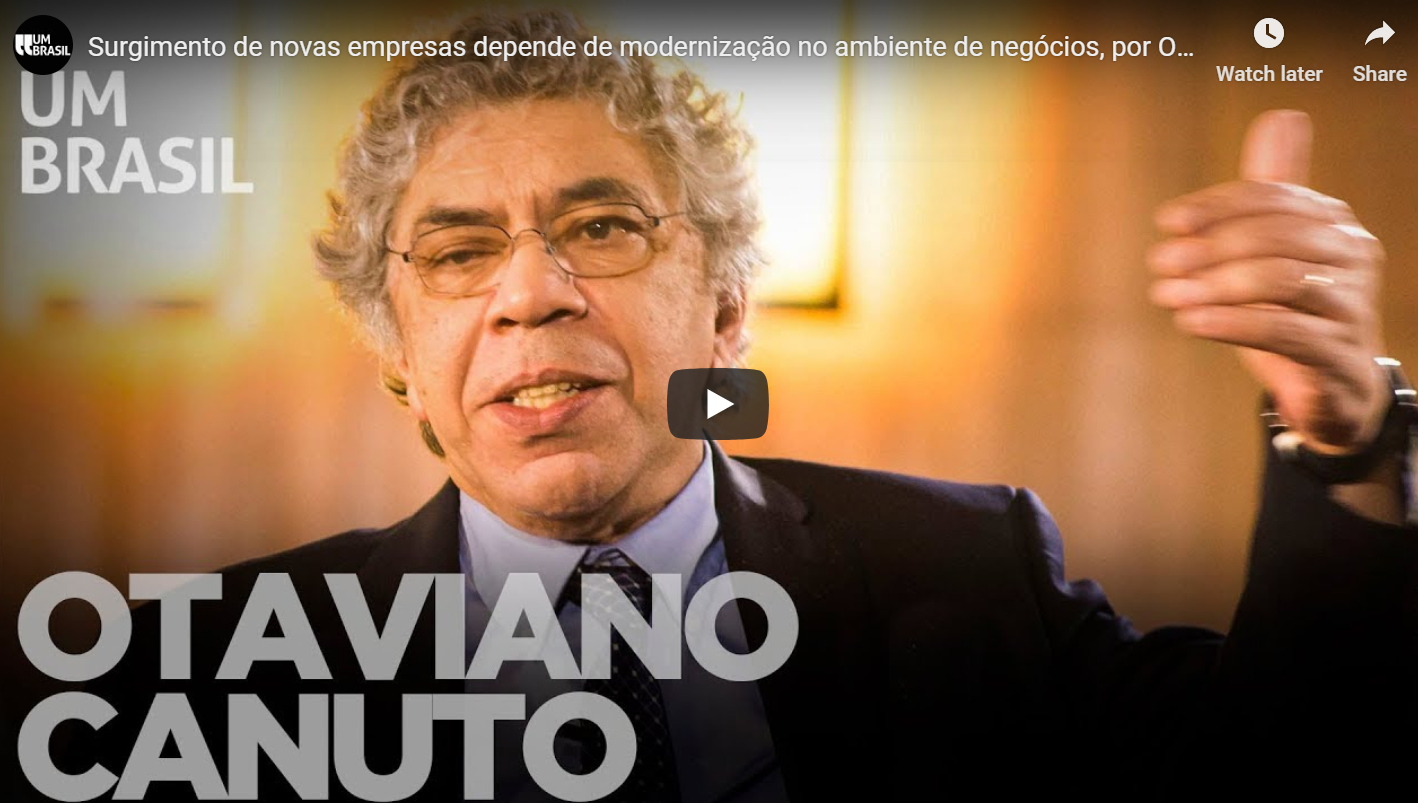 UM BRASIL

Surgimento de novas empresas depende de modernização no ambiente de negócios, por O...

Watch later

Share

UM BRASIL

OTAVIANO CANUTO